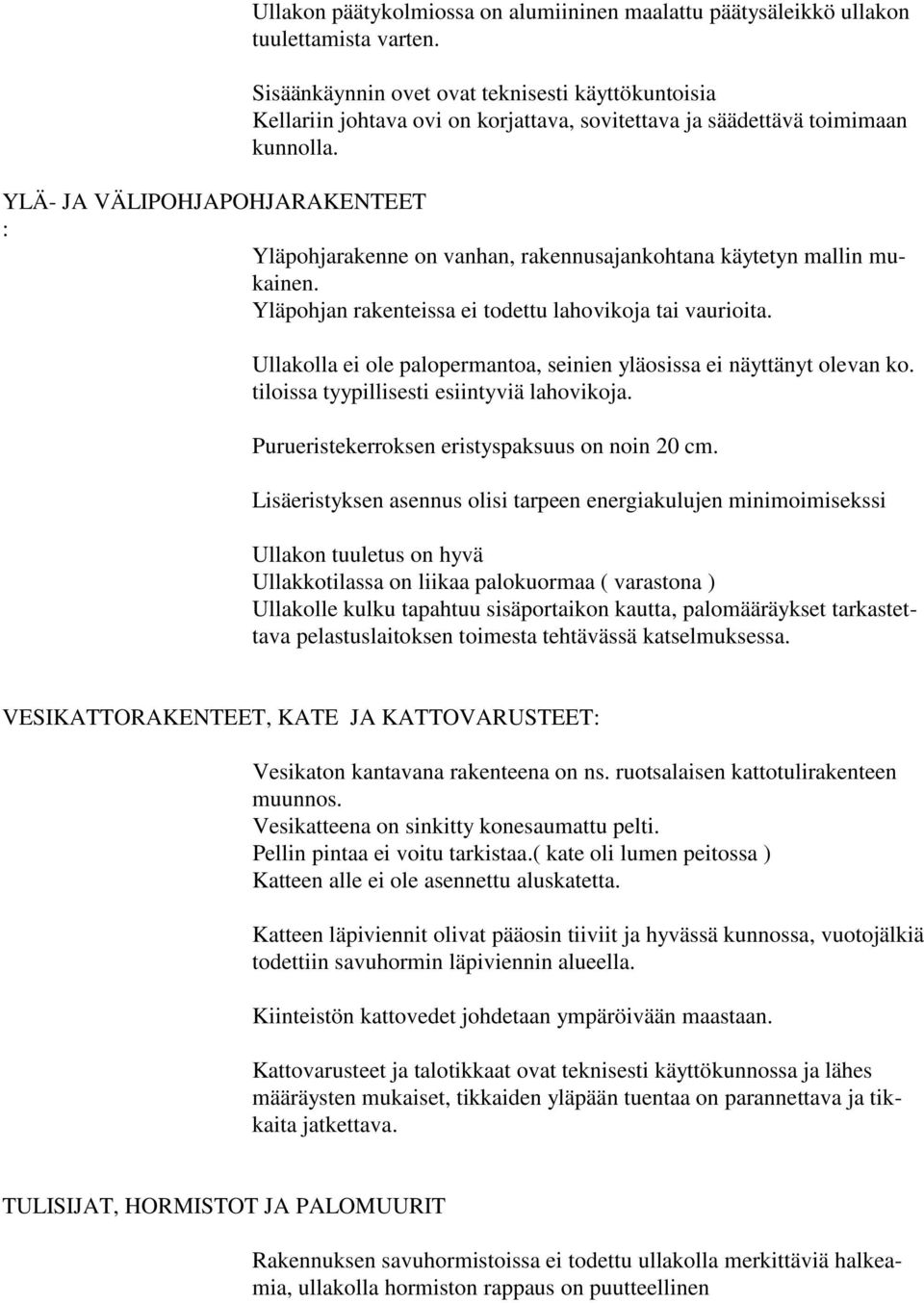 Ullakon päätykolmiossa on alumiininen maalattu päätysäleikkö ullakon tuulettamista varten.

Sisäänkäynnin ovet ovat teknisesti käyttökuntoisia
Kellariin johtava ovi on korjattava, sovitettava ja säädettävä toimimaan kunnolla.

YLÄ- JA VÄLIPOHJAPOHJARAKENTEET
:

Yläpohjarakenne on vanhan, rakennusajankohtana käytetyn mallin mukainen.
Yläpohjan rakenteissa ei todettu lahovikoja tai vaurioita.

Ullakolla ei ole palopermantoa, seinien yläosissa ei näyttänyt olevan ko. tiloissa tyypillisesti esiintyviä lahovikoja.

Purueristekerroksen eristyspaksuus on noin 20 cm.

Lisäeristyksen asennus olisi tarpeen energiakulujen minimoimisekssi

Ullakon tuuletus on hyvä
Ullakkotilassa on liikaa palokuormaa ( varastona )
Ullakolle kulku tapahtuu sisäportaikon kautta, palomääräykset tarkastettava pelastuslaitoksen toimesta tehtävässä katselmuksessa.

VESIKATTORAKENTEET, KATE JA KATTOVARUSTEET:

Vesikaton kantavana rakenteena on ns. ruotsalaisen kattotulirakenteen muunnos.
Vesikatteena on sinkitty konesaumattu pelti.
Pellin pintaa ei voitu tarkistaa.( kate oli lumen peitossa )
Katteen alle ei ole asennettu aluskatetta.

Katteen läpiviennit olivat pääosin tiiviit ja hyvässä kunnossa, vuotojälkiä todettiin savuhormin läpiviennin alueella.

Kiinteistön kattovedet johdetaan ympäröivään maastaan.

Kattovarusteet ja talotikkaat ovat teknisesti käyttökunnossa ja lähes määräysten mukaiset, tikkaiden yläpään tuentaa on parannettava ja tikkaita jatkettava.

TULISIJAT, HORMISTOT JA PALOMUURIT

Rakennuksen savuhormistoissa ei todettu ullakolla merkittäviä halkeamia, ullakolla hormiston rappaus on puutteellinen